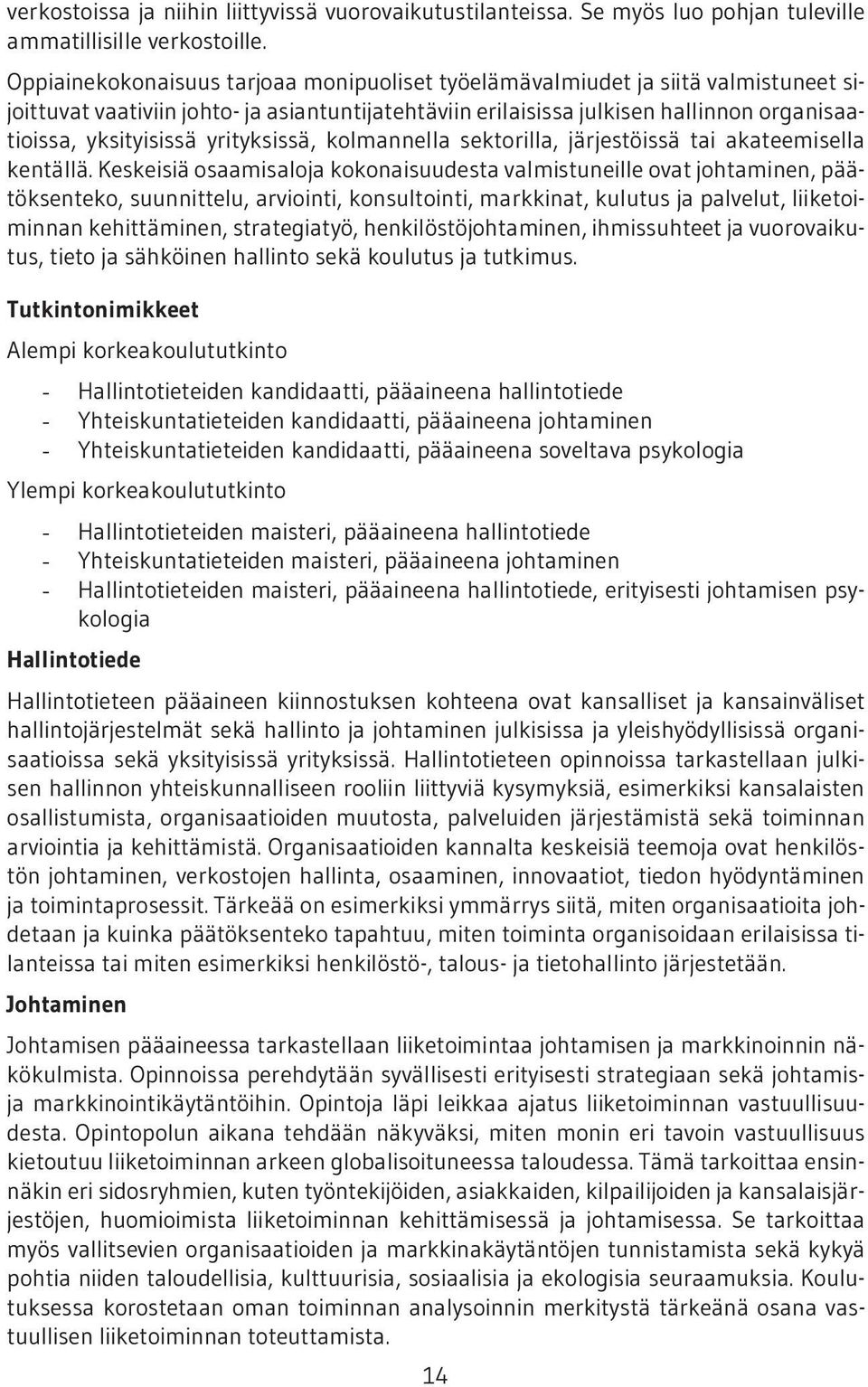 verkostoissa ja niihin liittyvissä vuorovaikutustilanteissa. Se myös luo pohjan tuleville ammatillisille verkostoille.

Oppiainekokonaisuus tarjoaa monipuoliset työelämävalmiudet ja siitä valmistuneet sijoittuvat vaativiin johto- ja asiantuntijatehtäviin erilaisissa julkisen hallinnon organisaatioissa, yksityisissä yrityksissä, kolmannella sektorilla, järjestöissä tai akateemisella kentällä. Keskeisiä osaamisaloja kokonaisuudesta valmistuneille ovat johtaminen, päätöksenteko, suunnittelu, arviointi, konsultointi, markkinat, kulutus ja palvelut, liiketoiminnan kehittäminen, strategiatyö, henkilöstöjohtaminen, ihmissuhteet ja vuorovaikutus, tieto ja sähköinen hallinto sekä koulutus ja tutkimus.

Tutkintonimikkeet

Alempi korkeakoulututkinto

- Hallintotieteiden kandidaatti, pääaineena hallintotiede
- Yhteiskuntatieteiden kandidaatti, pääaineena johtaminen
- Yhteiskuntatieteiden kandidaatti, pääaineena soveltava psykologia

Ylempi korkeakoulututkinto

- Hallintotieteiden maisteri, pääaineena hallintotiede
- Yhteiskuntatieteiden maisteri, pääaineena johtaminen
- Hallintotieteiden maisteri, pääaineena hallintotiede, erityisesti johtamisen psykologia

Hallintotiede

Hallintotieteen pääaineen kiinnostuksen kohteena ovat kansalliset ja kansainväliset hallintojärjestelmät sekä hallinto ja johtaminen julkisissa ja yleishyödyllisissä organisaatioissa sekä yksityisissä yrityksissä. Hallintotieteen opinnoissa tarkastellaan julkisen hallinnon yhteiskunnalliseen rooliin liittyviä kysymyksiä, esimerkiksi kansalaisten osallistumista, organisaatioiden muutosta, palveluiden järjestämistä sekä toiminnan arviointia ja kehittämistä. Organisaatioiden kannalta keskeisiä teemoja ovat henkilöstön johtaminen, verkostojen hallinta, osaaminen, innovaatiot, tiedon hyödyntäminen ja toimintaprosessit. Tärkeää on esimerkiksi ymmärrys siitä, miten organisaatioita johdetaan ja kuinka päätöksenteko tapahtuu, miten toiminta organisoidaan erilaisissa tilanteissa tai miten esimerkiksi henkilöstö-, talous- ja tietohallinto järjestetään.

Johtaminen

Johtamisen pääaineessa tarkastellaan liiketoimintaa johtamisen ja markkinoinnin näkökulmista. Opinnoissa perehdytään syvällisesti erityisesti strategiaan sekä johtamis- ja markkinointikäytäntöihin. Opintoja läpi leikkaa ajatus liiketoiminnan vastuullisuudesta. Opintopolun aikana tehdään näkyväksi, miten monin eri tavoin vastuullisuus kietoutuu liiketoiminnan arkeen globalisoituneessa taloudessa. Tämä tarkoittaa ensinnäkin eri sidosryhmien, kuten työntekijöiden, asiakkaiden, kilpailijoiden ja kansalaisjärjestöjen, huomioimista liiketoiminnan kehittämisessä ja johtamisessa. Se tarkoittaa myös vallitsevien organisaatioiden ja markkinakäytäntöjen tunnistamista sekä kykyä pohtia niiden taloudellisia, kulttuurisia, sosiaalisia ja ekologisia seuraamuksia. Koulutuksessa korostetaan oman toiminnan analysoinnin merkitystä tärkeänä osana vastuullisen liiketoiminnan toteuttamista.

14